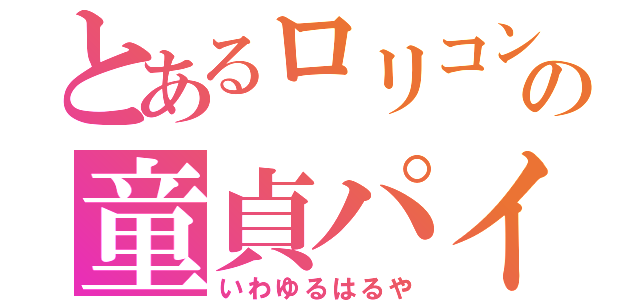 とあるロリコンの
童貞パイ
いわゆるはるや